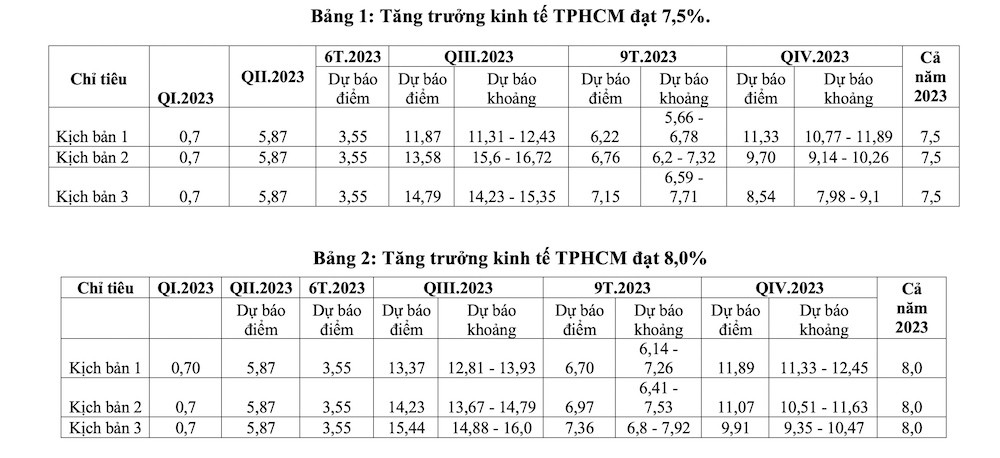 Bảng 1: Tăng trưởng kinh tế TPHCM đạt 7,5%.

| Chỉ tiêu | QI.2023 | QII.2023 | 6T.2023 | QIII.2023 | | 9T.2023 | | QIV.2023 | | Cả năm 2023 |
|---|---|---|---|---|---|---|---|---|---|---|
| | | | Dự báo điểm | Dự báo điểm | Dự báo khoảng | Dự báo điểm | Dự báo khoảng | Dự báo điểm | Dự báo khoảng | |
| Kịch bản 1 | 0,7 | 5,87 | 3,55 | 11,87 | 11,31 - 12,43 | 6,22 | 5,66 - 6,78 | 11,33 | 10,77 - 11,89 | 7,5 |
| Kịch bản 2 | 0,7 | 5,87 | 3,55 | 13,58 | 15,6 - 16,72 | 6,76 | 6,2 - 7,32 | 9,70 | 9,14 - 10,26 | 7,5 |
| Kịch bản 3 | 0,7 | 5,87 | 3,55 | 14,79 | 14,23 - 15,35 | 7,15 | 6,59 - 7,71 | 8,54 | 7,98 - 9,1 | 7,5 |

Bảng 2: Tăng trưởng kinh tế TPHCM đạt 8,0%

| Chỉ tiêu | QI.2023 | QII.2023 | 6T.2023 | QIII.2023 | | 9T.2023 | | QIV.2023 | | Cả năm 2023 |
|---|---|---|---|---|---|---|---|---|---|---|
| | | Dự báo điểm | Dự báo điểm | Dự báo điểm | Dự báo khoảng | Dự báo điểm | Dự báo khoảng | Dự báo điểm | Dự báo khoảng | |
| Kịch bản 1 | 0,70 | 5,87 | 3,55 | 13,37 | 12,81 - 13,93 | 6,70 | 6,14 - 7,26 | 11,89 | 11,33 - 12,45 | 8,0 |
| Kịch bản 2 | 0,7 | 5,87 | 3,55 | 14,23 | 13,67 - 14,79 | 6,97 | 6,41 - 7,53 | 11,07 | 10,51 - 11,63 | 8,0 |
| Kịch bản 3 | 0,7 | 5,87 | 3,55 | 15,44 | 14,88 - 16,0 | 7,36 | 6,8 - 7,92 | 9,91 | 9,35 - 10,47 | 8,0 |